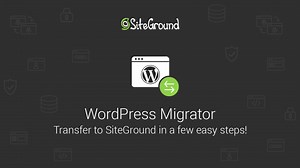 SiteGround

WordPress Migrator
Transfer to SiteGround in a few easy steps!